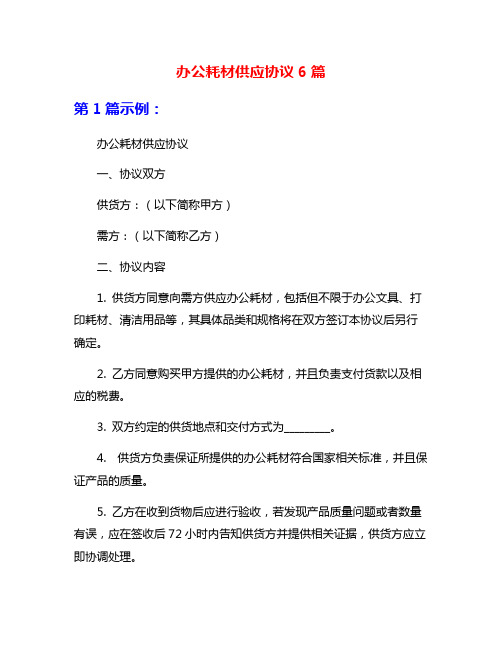 办公耗材供应协议 6 篇

第 1 篇示例：

办公耗材供应协议

一、协议双方

供货方：（以下简称甲方）

需方：（以下简称乙方）

二、协议内容

1. 供货方同意向需方供应办公耗材，包括但不限于办公文具、打印耗材、清洁用品等，其具体品类和规格将在双方签订本协议后另行确定。

2. 乙方同意购买甲方提供的办公耗材，并且负责支付货款以及相应的税费。

3. 双方约定的供货地点和交付方式为________。

4. 供货方负责保证所提供的办公耗材符合国家相关标准，并且保证产品的质量。

5. 乙方在收到货物后应进行验收，若发现产品质量问题或者数量有误，应在签收后 72 小时内告知供货方并提供相关证据，供货方应立即协调处理。